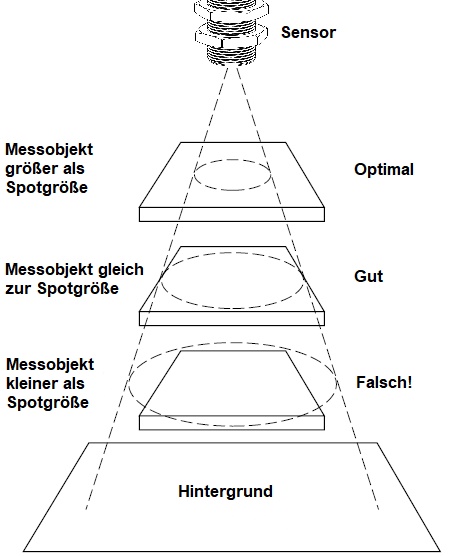 Sensor

Messobjekt größer als Spotgröße

Optimal

Messobjekt gleich zur Spotgröße

Gut

Messobjekt kleiner als Spotgröße

Falsch!

Hintergrund